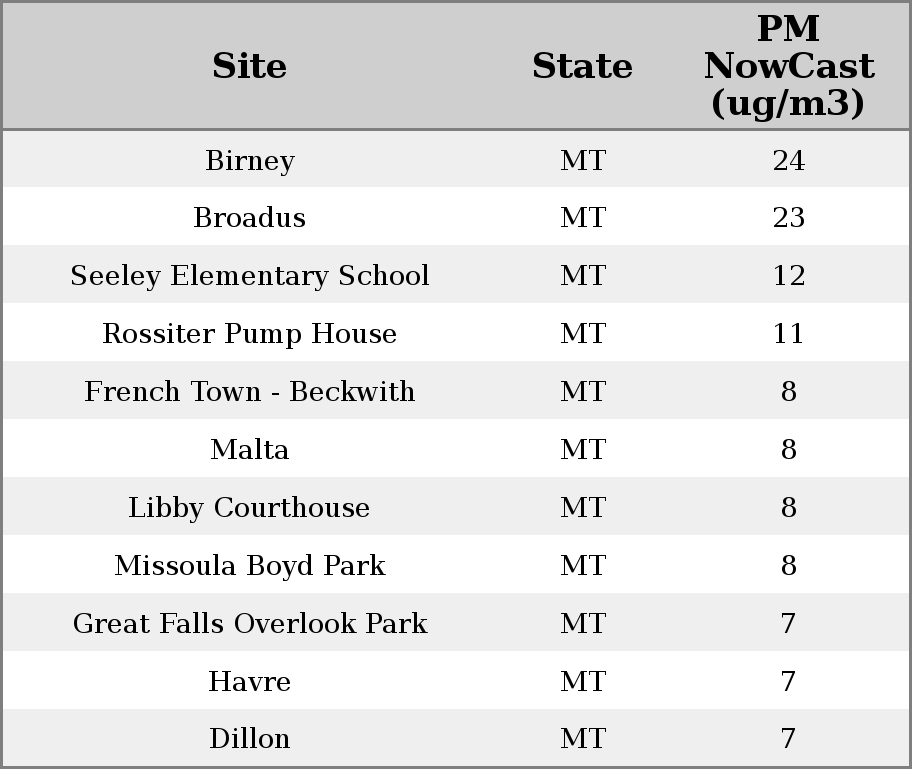 | Site | State | PM NowCast (ug/m3) |
|---|---|---|
| Birney | MT | 24 |
| Broadus | MT | 23 |
| Seeley Elementary School | MT | 12 |
| Rossiter Pump House | MT | 11 |
| French Town - Beckwith | MT | 8 |
| Malta | MT | 8 |
| Libby Courthouse | MT | 8 |
| Missoula Boyd Park | MT | 8 |
| Great Falls Overlook Park | MT | 7 |
| Havre | MT | 7 |
| Dillon | MT | 7 |